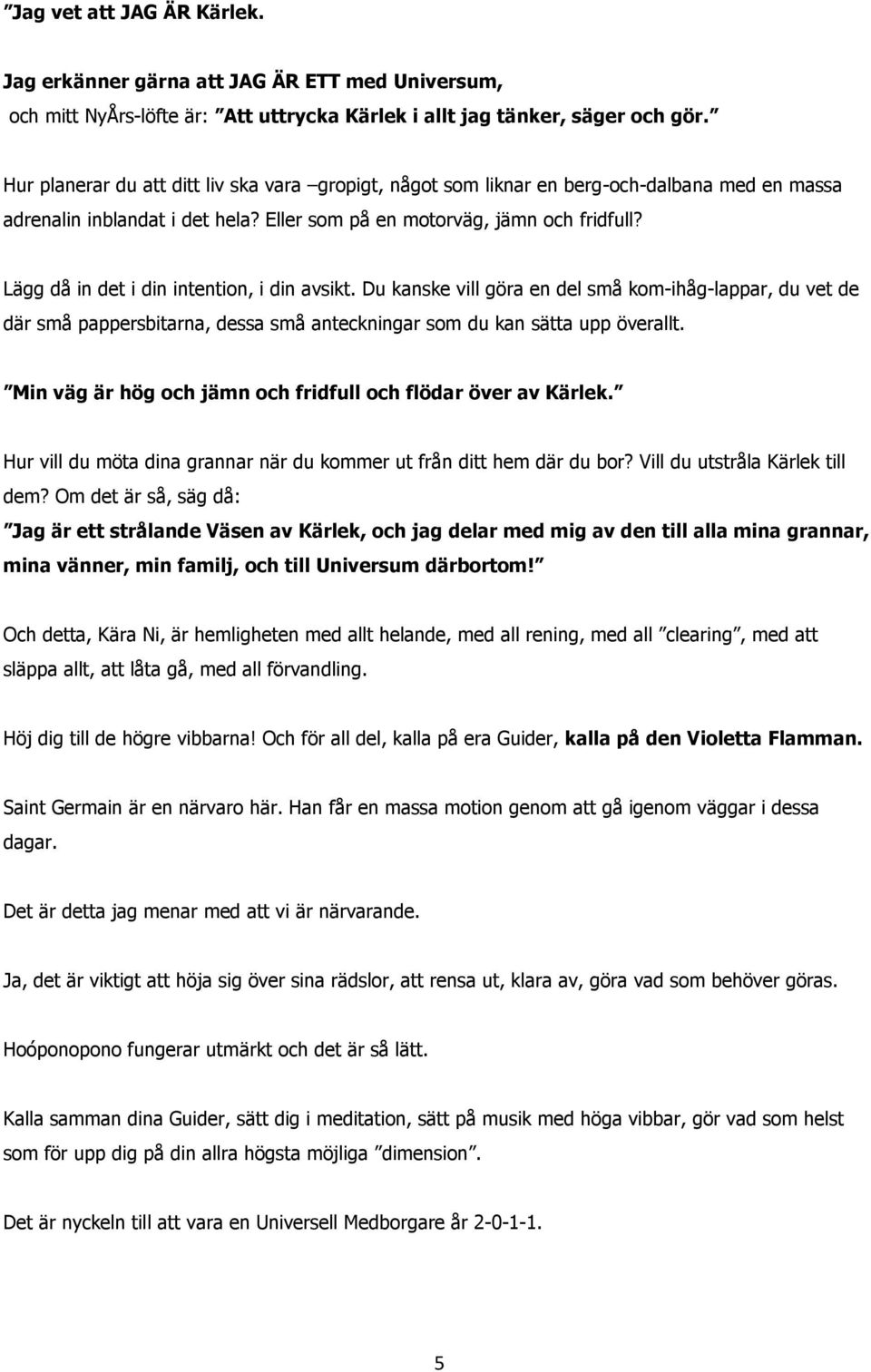 ”Jag vet att JAG ÄR Kärlek.

Jag erkänner gärna att JAG ÄR ETT med Universum, och mitt NyÅrs-löfte är: ”Att uttrycka Kärlek i allt jag tänker, säger och gör.”

Hur planerar du att ditt liv ska vara –gropigt, något som liknar en berg-och-dalbana med en massa adrenalin inblandat i det hela? Eller som på en motorväg, jämn och fridfull?

Lägg då in det i din intention, i din avsikt. Du kanske vill göra en del små kom-ihåg-lappar, du vet de där små pappersbitarna, dessa små anteckningar som du kan sätta upp överallt.

”Min väg är hög och jämn och fridfull och flödar över av Kärlek.”

Hur vill du möta dina grannar när du kommer ut från ditt hem där du bor? Vill du utstråla Kärlek till dem? Om det är så, säg då:

”Jag är ett strålande Väsen av Kärlek, och jag delar med mig av den till alla mina grannar, mina vänner, min familj, och till Universum därbortom!”

Och detta, Kära Ni, är hemligheten med allt helande, med all rening, med all ”clearing”, med att släppa allt, att låta gå, med all förvandling.

Höj dig till de högre vibbarna! Och för all del, kalla på era Guider, kalla på den Violetta Flamman.

Saint Germain är en närvaro här. Han får en massa motion genom att gå igenom väggar i dessa dagar.

Det är detta jag menar med att vi är närvarande.

Ja, det är viktigt att höja sig över sina rädslor, att rensa ut, klara av, göra vad som behöver göras.

Hoóponopono fungerar utmärkt och det är så lätt.

Kalla samman dina Guider, sätt dig i meditation, sätt på musik med höga vibbar, gör vad som helst som för upp dig på din allra högsta möjliga ”dimension”.

Det är nyckeln till att vara en Universell Medborgare år 2-0-1-1.

5